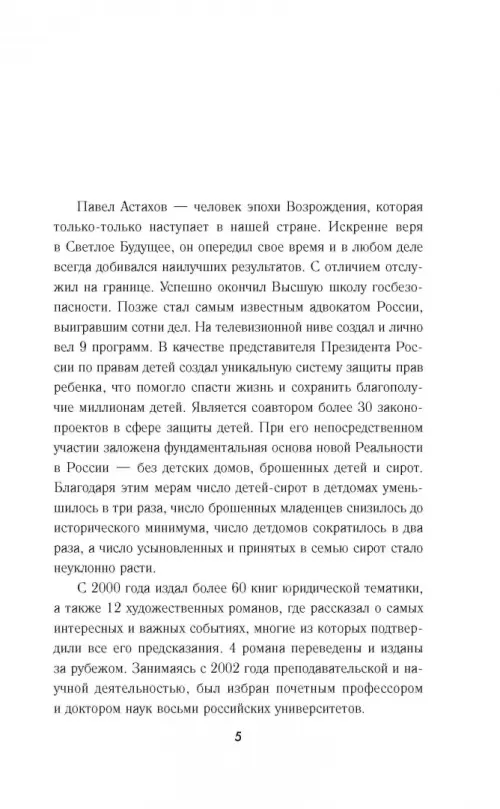 Павел Астахов — человек эпохи Возрождения, которая только-только наступает в нашей стране. Искренне веря в Светлое Будущее, он опередил свое время и в любом деле всегда добивался наилучших результатов. С отличием отслужил на границе. Успешно окончил Высшую школу госбезопасности. Позже стал самым известным адвокатом России, выигравшим сотни дел. На телевизионной ниве создал и лично вел 9 программ. В качестве представителя Президента России по правам детей создал уникальную систему защиты прав ребенка, что помогло спасти жизнь и сохранить благополучие миллионам детей. Является соавтором более 30 законопроектов в сфере защиты детей. При его непосредственном участии заложена фундаментальная основа новой Реальности в России — без детских домов, брошенных детей и сирот. Благодаря этим мерам число детей-сирот в детдомах уменьшилось в три раза, число брошенных младенцев снизилось до исторического минимума, число детдомов сократилось в два раза, а число усыновленных и принятых в семью сирот стало неуклонно расти.

С 2000 года издал более 60 книг юридической тематики, а также 12 художественных романов, где рассказал о самых интересных и важных событиях, многие из которых подтвердили все его предсказания. 4 романа переведены и изданы за рубежом. Занимаясь с 2002 года преподавательской и научной деятельностью, был избран почетным профессором и доктором наук восьми российских университетов.

5